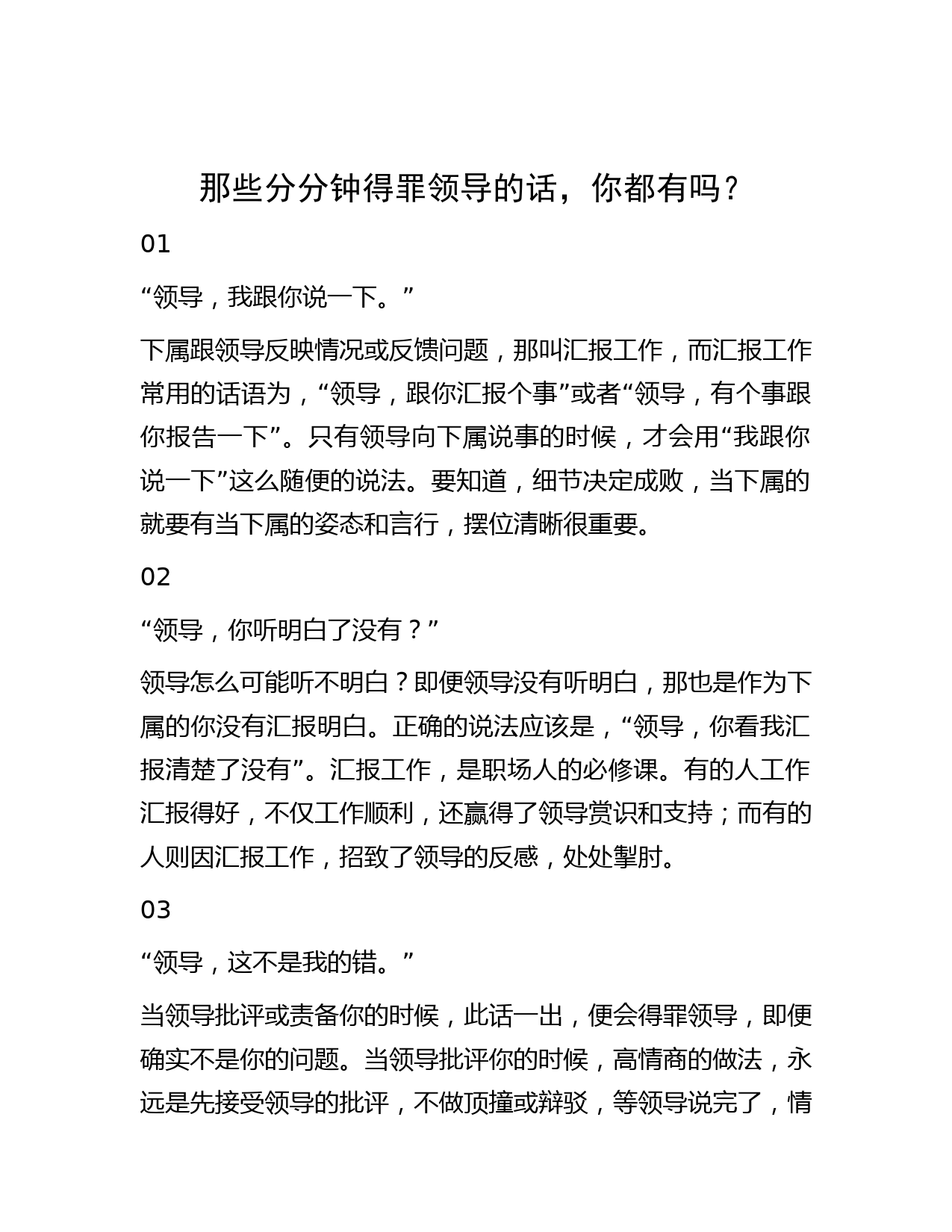 那些分分钟得罪领导的话，你都有吗？

01

“领导，我跟你说一下。”

下属跟领导反映情况或反馈问题，那叫汇报工作，而汇报工作常用的话语为，“领导，跟你汇报个事”或者“领导，有个事跟你报告一下”。只有领导向下属说事的时候，才会用“我跟你说一下”这么随便的说法。要知道，细节决定成败，当下属的就要有当下属的姿态和言行，摆位清晰很重要。

02

“领导，你听明白了没有？”

领导怎么可能听不明白？即便领导没有听明白，那也是作为下属的你没有汇报明白。正确的说法应该是，“领导，你看我汇报清楚了没有”。汇报工作，是职场人的必修课。有的人工作汇报得好，不仅工作顺利，还赢得了领导赏识和支持；而有的人则因汇报工作，招致了领导的反感，处处掣肘。

03

“领导，这不是我的错。”

当领导批评或责备你的时候，此话一出，便会得罪领导，即便确实不是你的问题。当领导批评你的时候，高情商的做法，永远是先接受领导的批评，不做顶撞或辩驳，等领导说完了，情